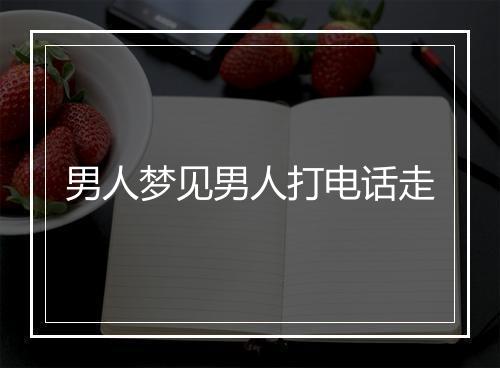 男人梦见男人打电话走